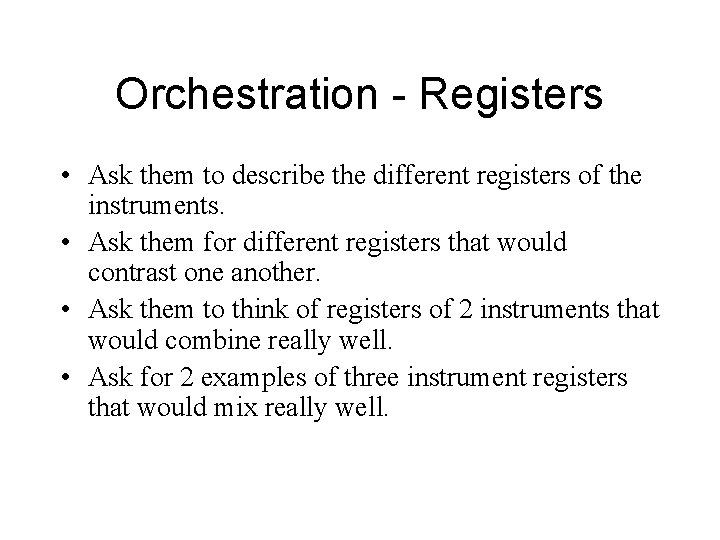 Orchestration - Registers

• Ask them to describe the different registers of the instruments.
• Ask them for different registers that would contrast one another.
• Ask them to think of registers of 2 instruments that would combine really well.
• Ask for 2 examples of three instrument registers that would mix really well.